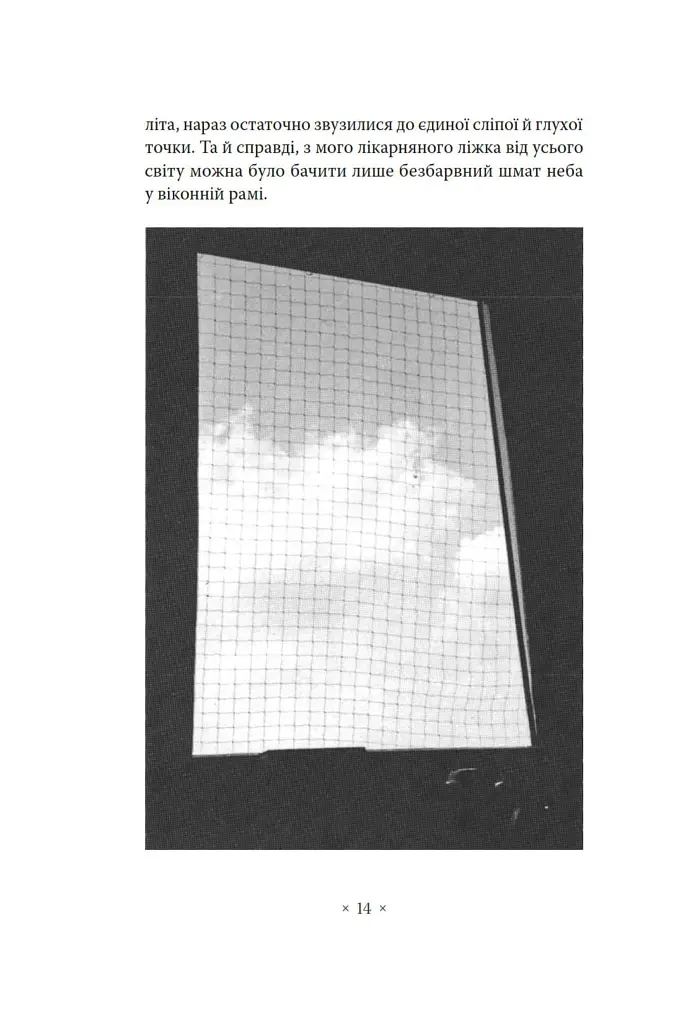 літа, нараз остаточно звузилися до єдиної сліпої й глухої точки. Та й справді, з мого лікарняного ліжка від усього світу можна було бачити лише безбарвний шмат неба у віконній рамі.

× 14 ×